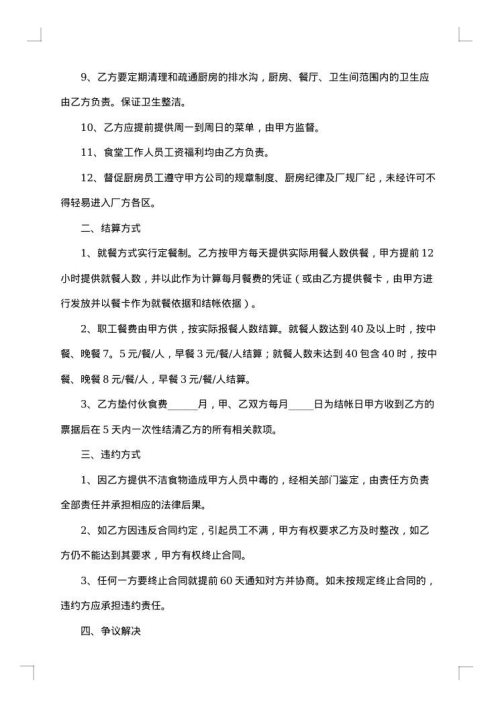 9、乙方要定期清理和疏通厨房的排水沟，厨房、餐厅、卫生间范围内的卫生应由乙方负责。保证卫生整洁。

10、乙方应提前提供周一到周日的菜单，由甲方监督。

11、食堂工作人员工资福利均由乙方负责。

12、督促厨房员工遵守甲方公司的规章制度、厨房纪律及厂规厂纪，未经许可不得轻易进入厂方各区。

二、结算方式

1、就餐方式实行定餐制。乙方按甲方每天提供实际用餐人数供餐，甲方提前12小时提供就餐人数，并以此作为计算每月餐费的凭证（或由乙方提供餐卡，由甲方进行发放并以餐卡作为就餐依据和结帐依据）。

2、职工餐费由甲方供，按实际报餐人数结算。就餐人数达到40及以上时，按中餐、晚餐7。5元/餐/人，早餐3元/餐/人结算；就餐人数未达到40包含40时，按中餐、晚餐8元/餐/人，早餐3元/餐/人结算。

3、乙方垫付伙食费______月，甲、乙双方每月_____日为结帐日甲方收到乙方的票据后在5天内一次性结清乙方的所有相关款项。

三、违约方式

1、因乙方提供不洁食物造成甲方人员中毒的，经相关部门鉴定，由责任方负责全部责任并承担相应的法律后果。

2、如乙方因违反合同约定，引起员工不满，甲方有权要求乙方及时整改，如乙方仍不能达到其要求，甲方有权终止合同。

3、任何一方要终止合同就提前60天通知对方并协商。如未按规定终止合同的，违约方应承担违约责任。

四、争议解决